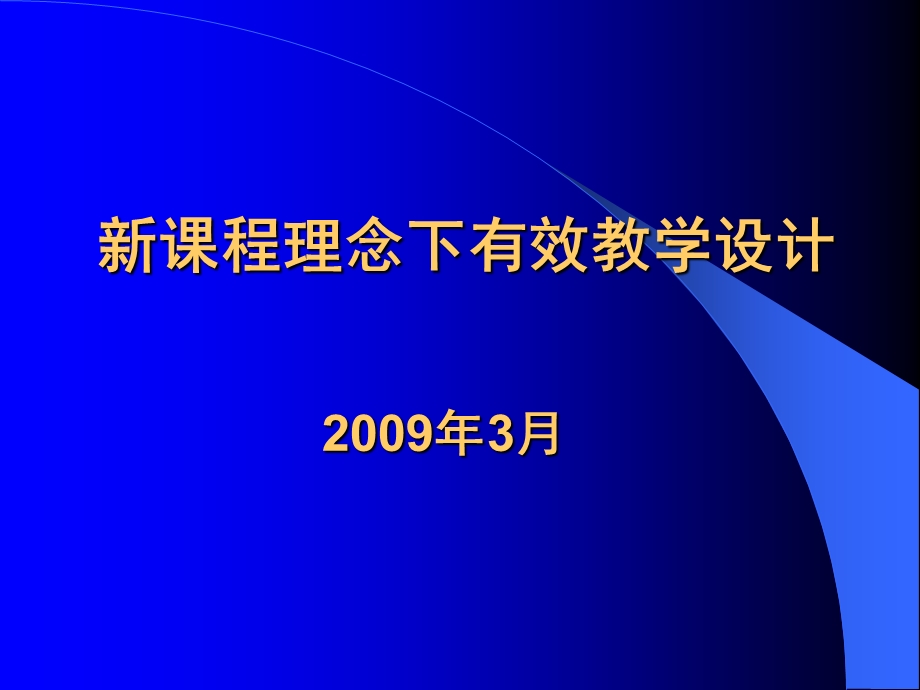 新课程理念下有效教学设计

2009年3月